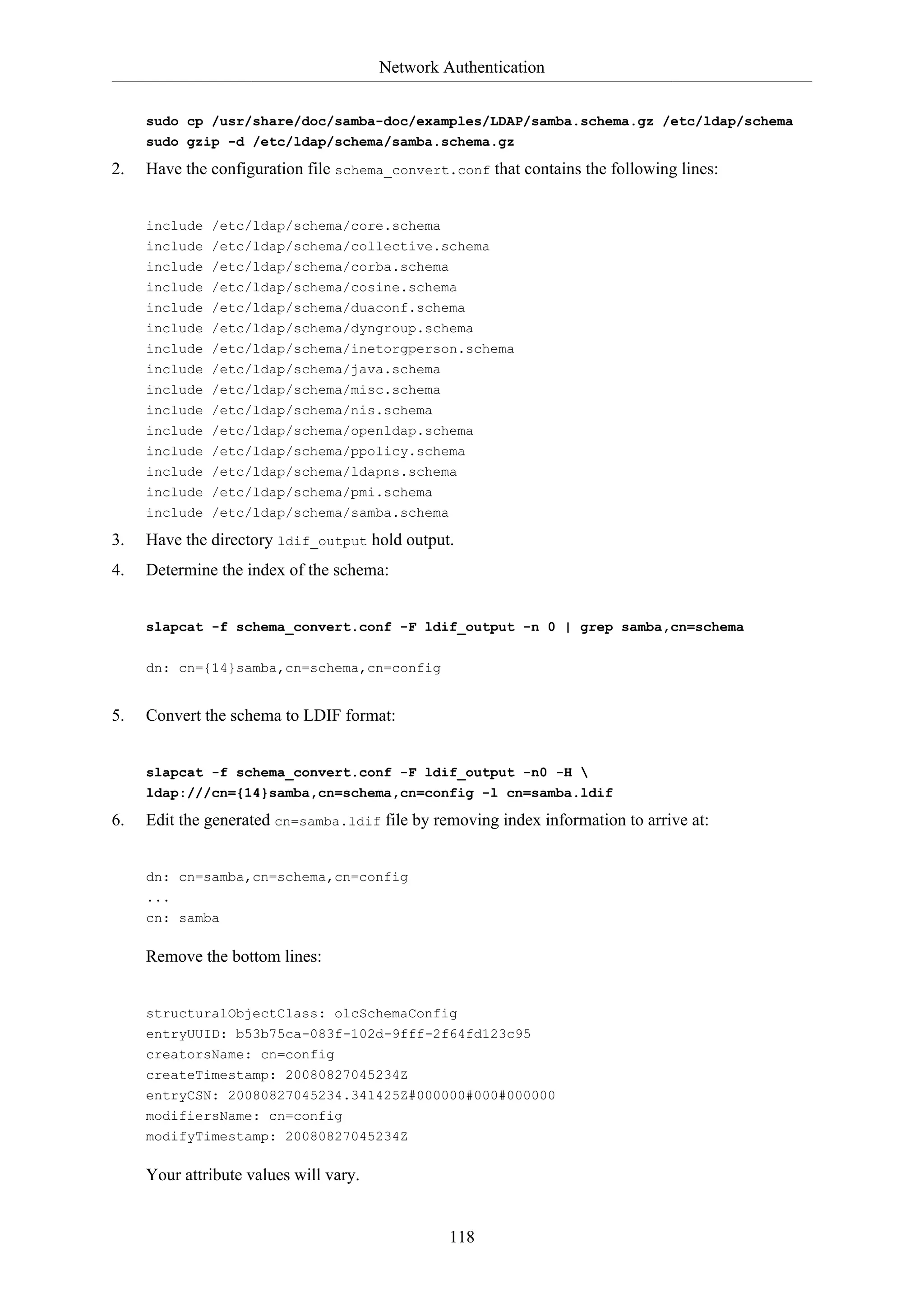 Network Authentication

sudo cp /usr/share/doc/samba-doc/examples/LDAP/samba.schema.gz /etc/ldap/schema
sudo gzip -d /etc/ldap/schema/samba.schema.gz

2. Have the configuration file schema_convert.conf that contains the following lines:

include /etc/ldap/schema/core.schema
include /etc/ldap/schema/collective.schema
include /etc/ldap/schema/corba.schema
include /etc/ldap/schema/cosine.schema
include /etc/ldap/schema/duaconf.schema
include /etc/ldap/schema/dyngroup.schema
include /etc/ldap/schema/inetorgperson.schema
include /etc/ldap/schema/java.schema
include /etc/ldap/schema/misc.schema
include /etc/ldap/schema/nis.schema
include /etc/ldap/schema/openldap.schema
include /etc/ldap/schema/ppolicy.schema
include /etc/ldap/schema/ldapns.schema
include /etc/ldap/schema/pmi.schema
include /etc/ldap/schema/samba.schema

3. Have the directory ldif_output hold output.

4. Determine the index of the schema:

slapcat -f schema_convert.conf -F ldif_output -n 0 | grep samba,cn=schema

dn: cn={14}samba,cn=schema,cn=config

5. Convert the schema to LDIF format:

slapcat -f schema_convert.conf -F ldif_output -n0 -H \
ldap:///cn={14}samba,cn=schema,cn=config -l cn=samba.ldif

6. Edit the generated cn=samba.ldif file by removing index information to arrive at:

dn: cn=samba,cn=schema,cn=config
...
cn: samba

Remove the bottom lines:

structuralObjectClass: olcSchemaConfig
entryUUID: b53b75ca-083f-102d-9fff-2f64fd123c95
creatorsName: cn=config
createTimestamp: 20080827045234Z
entryCSN: 20080827045234.341425Z#000000#000#000000
modifiersName: cn=config
modifyTimestamp: 20080827045234Z

Your attribute values will vary.

118